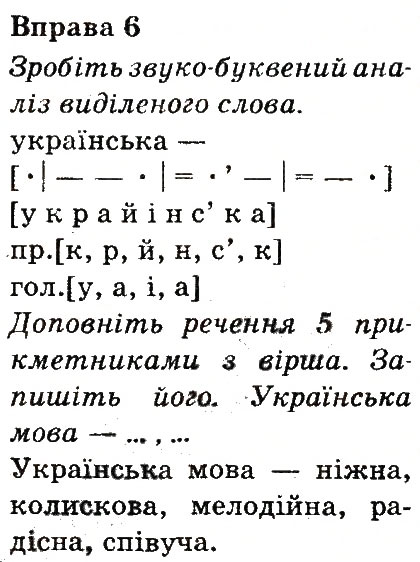 Вправа 6

Зробіть звуко-буквений аналіз виділеного слова.

українська —
[ · | — — · | = ·’ — | = — · ]
[у к р а й і н с’ к а]
пр.[к, р, й, н, с’, к]
гол.[у, а, і, а]

Доповніть речення 5 прикметниками з вірша. Запишіть його. Українська мова — ... , ...

Українська мова — ніжна, колискова, мелодійна, радісна, співуча.